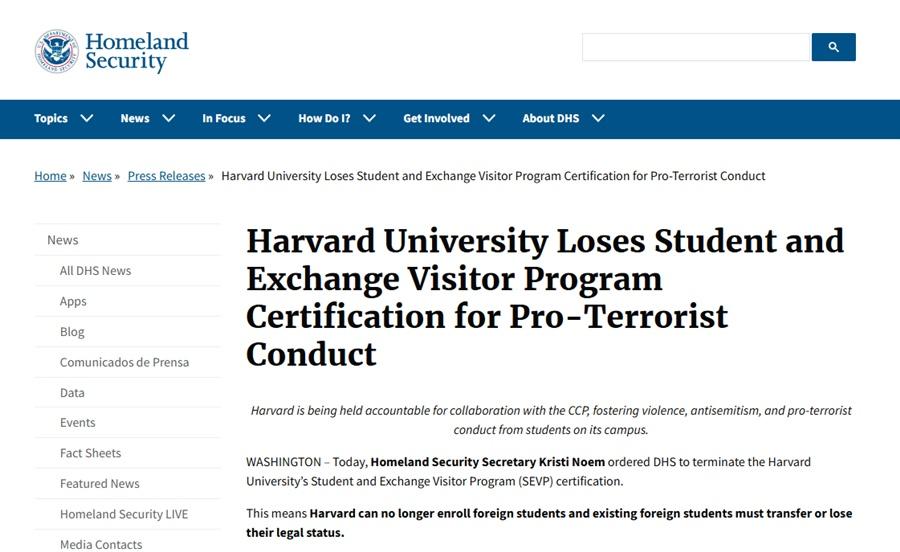 Homeland Security

Topics News In Focus How Do I? Get Involved About DHS

Home » News » Press Releases » Harvard University Loses Student and Exchange Visitor Program Certification for Pro-Terrorist Conduct

News
All DHS News
Apps
Blog
Comunicados de Prensa
Data
Events
Fact Sheets
Featured News
Homeland Security LIVE
Media Contacts

Harvard University Loses Student and Exchange Visitor Program Certification for Pro-Terrorist Conduct

Harvard is being held accountable for collaboration with the CCP, fostering violence, antisemitism, and pro-terrorist conduct from students on its campus.

WASHINGTON – Today, Homeland Security Secretary Kristi Noem ordered DHS to terminate the Harvard University's Student and Exchange Visitor Program (SEVP) certification.

This means Harvard can no longer enroll foreign students and existing foreign students must transfer or lose their legal status.